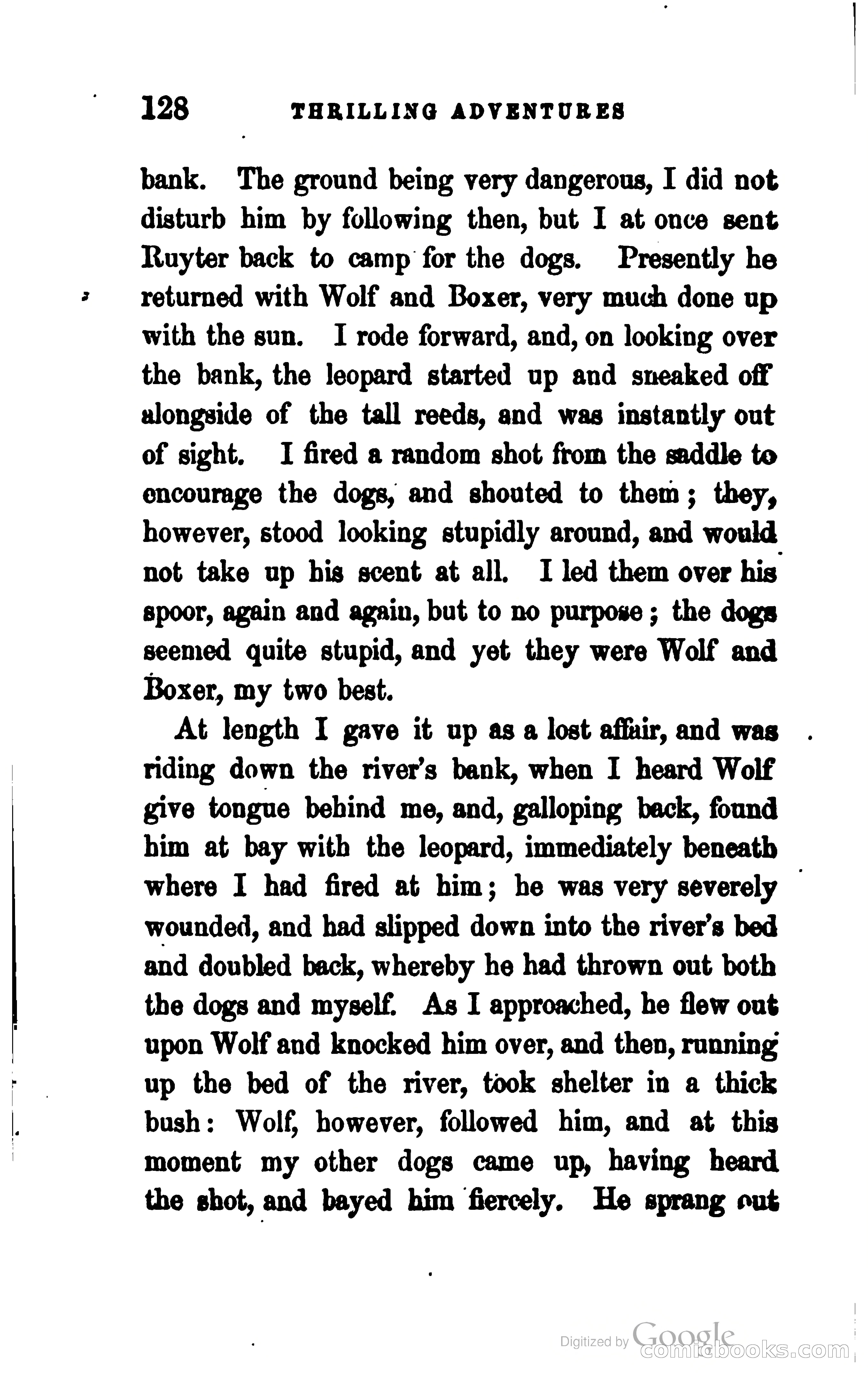 128 THRILLING ADVENTURES

bank. The ground being very dangerous, I did not disturb him by following then, but I at once sent Ruyter back to camp for the dogs. Presently he returned with Wolf and Boxer, very much done up with the sun. I rode forward, and, on looking over the bank, the leopard started up and sneaked off alongside of the tall reeds, and was instantly out of sight. I fired a random shot from the saddle to encourage the dogs, and shouted to them; they, however, stood looking stupidly around, and would not take up his scent at all. I led them over his spoor, again and again, but to no purpose; the dogs seemed quite stupid, and yet they were Wolf and Boxer, my two best.

At length I gave it up as a lost affair, and was riding down the river's bank, when I heard Wolf give tongue behind me, and, galloping back, found him at bay with the leopard, immediately beneath where I had fired at him; he was very severely wounded, and had slipped down into the river's bed and doubled back, whereby he had thrown out both the dogs and myself. As I approached, he flew out upon Wolf and knocked him over, and then, running up the bed of the river, took shelter in a thick bush: Wolf, however, followed him, and at this moment my other dogs came up, having heard the shot, and bayed him fiercely. He sprang out

Digitized by Google
comicbooks.com